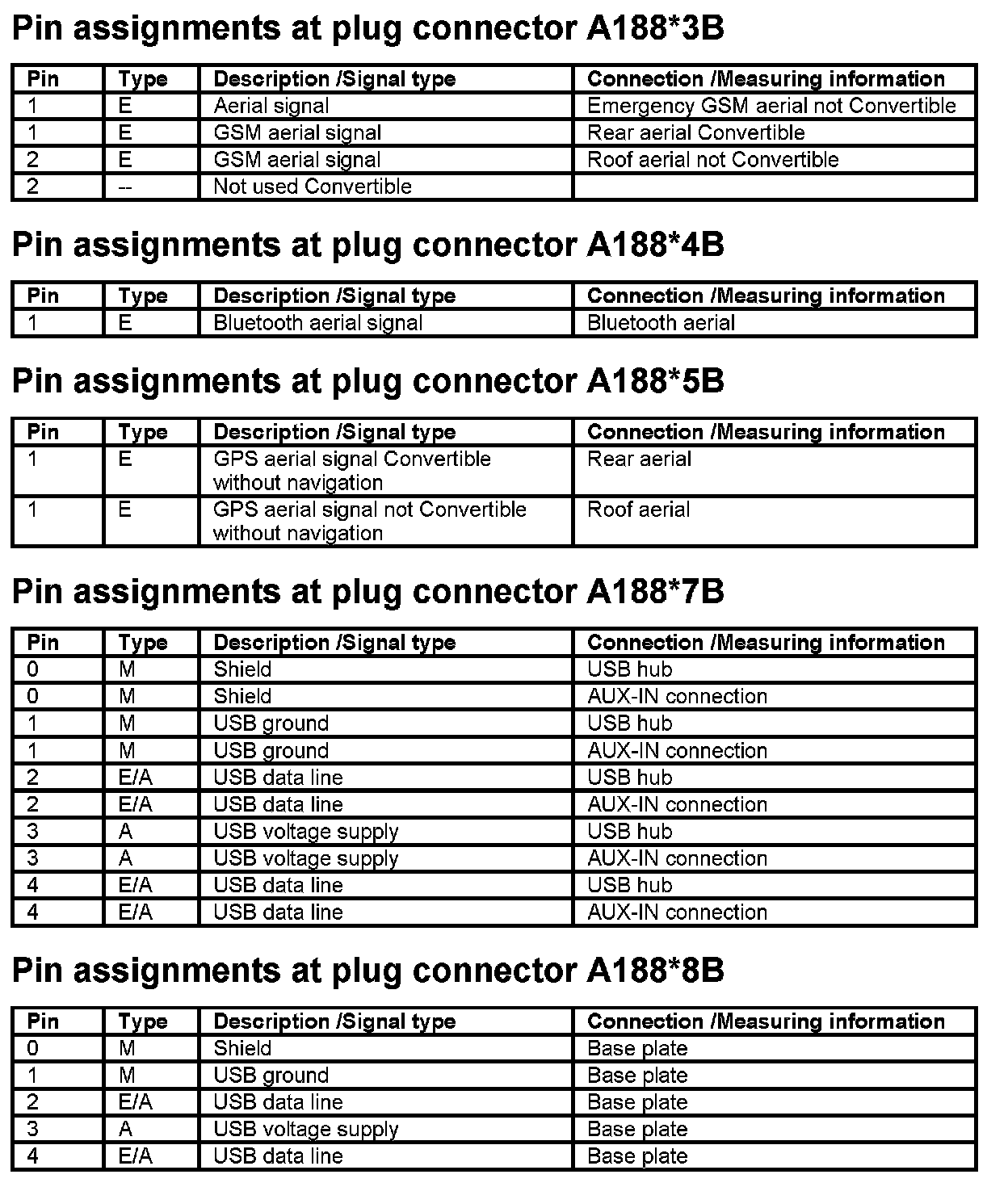 Pin assignments at plug connector A188*3B

| Pin | Type | Description /Signal type | Connection /Measuring information |
|---|---|---|---|
| 1 | E | Aerial signal | Emergency GSM aerial not Convertible |
| 1 | E | GSM aerial signal | Rear aerial Convertible |
| 2 | E | GSM aerial signal | Roof aerial not Convertible |
| 2 | -- | Not used Convertible | |

Pin assignments at plug connector A188*4B

| Pin | Type | Description /Signal type | Connection /Measuring information |
|---|---|---|---|
| 1 | E | Bluetooth aerial signal | Bluetooth aerial |

Pin assignments at plug connector A188*5B

| Pin | Type | Description /Signal type | Connection /Measuring information |
|---|---|---|---|
| 1 | E | GPS aerial signal Convertible without navigation | Rear aerial |
| 1 | E | GPS aerial signal not Convertible without navigation | Roof aerial |

Pin assignments at plug connector A188*7B

| Pin | Type | Description /Signal type | Connection /Measuring information |
|---|---|---|---|
| 0 | M | Shield | USB hub |
| 0 | M | Shield | AUX-IN connection |
| 1 | M | USB ground | USB hub |
| 1 | M | USB ground | AUX-IN connection |
| 2 | E/A | USB data line | USB hub |
| 2 | E/A | USB data line | AUX-IN connection |
| 3 | A | USB voltage supply | USB hub |
| 3 | A | USB voltage supply | AUX-IN connection |
| 4 | E/A | USB data line | USB hub |
| 4 | E/A | USB data line | AUX-IN connection |

Pin assignments at plug connector A188*8B

| Pin | Type | Description /Signal type | Connection /Measuring information |
|---|---|---|---|
| 0 | M | Shield | Base plate |
| 1 | M | USB ground | Base plate |
| 2 | E/A | USB data line | Base plate |
| 3 | A | USB voltage supply | Base plate |
| 4 | E/A | USB data line | Base plate |